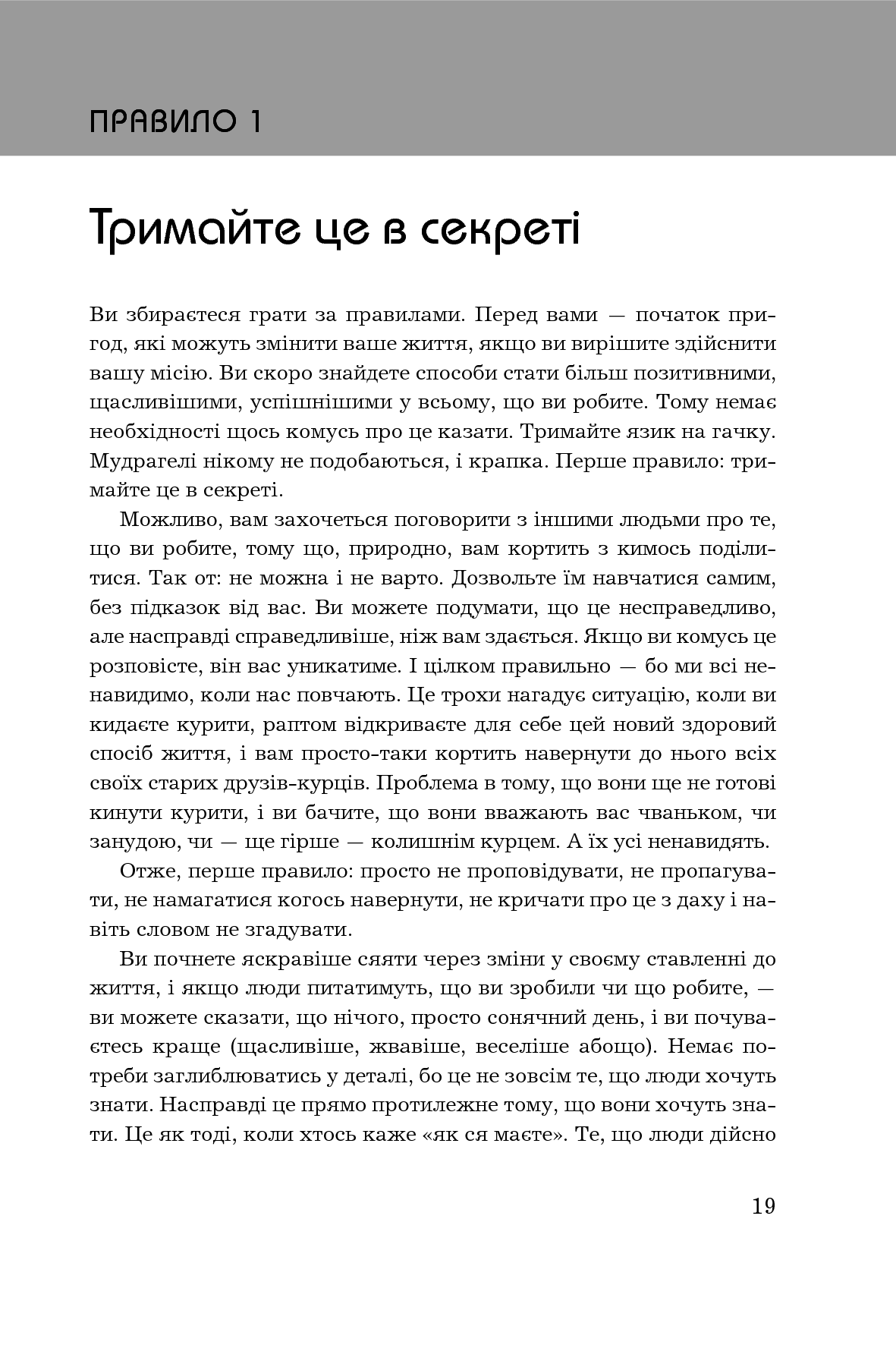 ПРАВИЛО 1

Тримайте це в секреті

Ви збираєтеся грати за правилами. Перед вами — початок пригод, які можуть змінити ваше життя, якщо ви вирішите здійснити вашу місію. Ви скоро знайдете способи стати більш позитивними, щасливішими, успішнішими у всьому, що ви робите. Тому немає необхідності щось комусь про це казати. Тримайте язик на гачку. Мудрагелі нікому не подобаються, і крапка. Перше правило: тримайте це в секреті.

Можливо, вам захочеться поговорити з іншими людьми про те, що ви робите, тому що, природно, вам кортить з кимось поділитися. Так от: не можна і не варто. Дозвольте їм навчатися самим, без підказок від вас. Ви можете подумати, що це несправедливо, але насправді справедливіше, ніж вам здається. Якщо ви комусь це розповісте, він вас уникатиме. І цілком правильно — бо ми всі ненавидимо, коли нас повчають. Це трохи нагадує ситуацію, коли ви кидаєте курити, раптом відкриваєте для себе цей новий здоровий спосіб життя, і вам просто-таки кортить навернути до нього всіх своїх старих друзів-курців. Проблема в тому, що вони ще не готові кинути курити, і ви бачите, що вони вважають вас чваньком, чи занудою, чи — ще гірше — колишнім курцем. А їх усі ненавидять.

Отже, перше правило: просто не проповідувати, не пропагувати, не намагатися когось навернути, не кричати про це з даху і навіть словом не згадувати.

Ви почнете яскравіше сяяти через зміни у своєму ставленні до життя, і якщо люди питатимуть, що ви зробили чи що робите, — ви можете сказати, що нічого, просто сонячний день, і ви почуваєтесь краще (щасливіше, жвавіше, веселіше абощо). Немає потреби заглиблюватись у деталі, бо це не зовсім те, що люди хочуть знати. Насправді це прямо протилежне тому, що вони хочуть знати. Це як тоді, коли хтось каже «як ся маєте». Те, що люди дійсно

19